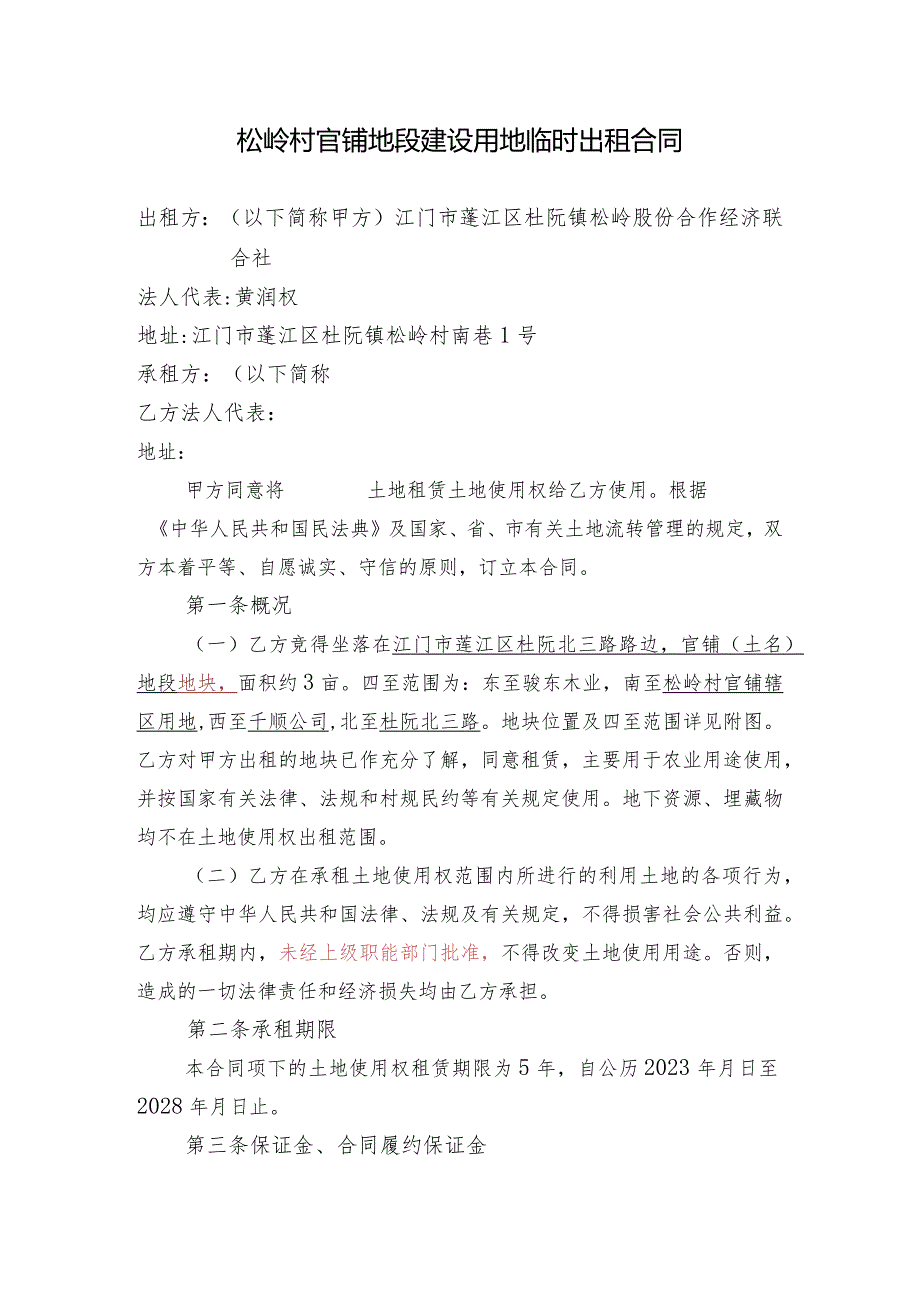 松岭村官铺地段建设用地临时出租合同

出租方：（以下简称甲方）江门市蓬江区杜阮镇松岭股份合作经济联合社

法人代表：黄润权

地址：江门市蓬江区杜阮镇松岭村南巷1号

承租方：（以下简称

乙方法人代表：

地址：

甲方同意将 土地租赁土地使用权给乙方使用。根据《中华人民共和国民法典》及国家、省、市有关土地流转管理的规定，双方本着平等、自愿诚实、守信的原则，订立本合同。

第一条概况

（一）乙方竞得坐落在江门市蓬江区杜阮北三路路边，官铺（土名）地段地块，面积约3亩。四至范围为：东至骏东木业，南至松岭村官铺辖区用地，西至千顺公司，北至杜阮北三路。地块位置及四至范围详见附图。乙方对甲方出租的地块已作充分了解，同意租赁，主要用于农业用途使用，并按国家有关法律、法规和村规民约等有关规定使用。地下资源、埋藏物均不在土地使用权出租范围。

（二）乙方在承租土地使用权范围内所进行的利用土地的各项行为，均应遵守中华人民共和国法律、法规及有关规定，不得损害社会公共利益。乙方承租期内，未经上级职能部门批准，不得改变土地使用用途。否则，造成的一切法律责任和经济损失均由乙方承担。

第二条承租期限

本合同项下的土地使用权租赁期限为5年，自公历2023年月日至2028年月日止。

第三条保证金、合同履约保证金